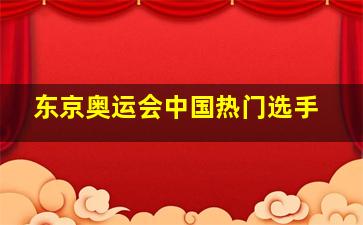 东京奥运会中国热门选手